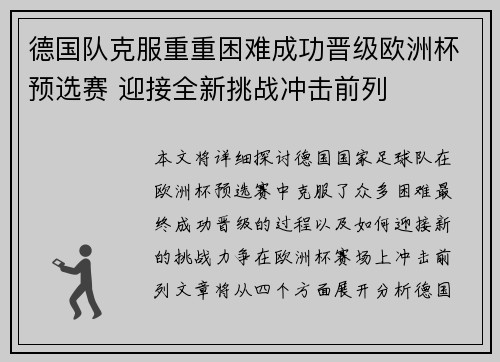 德国队克服重重困难成功晋级欧洲杯预选赛 迎接全新挑战冲击前列

本文将详细探讨德国国家足球队在欧洲杯预选赛中克服了众多困难最终成功晋级的过程以及如何迎接新的挑战力争在欧洲杯赛场上冲击前列文章将从四个方面展开分析德国